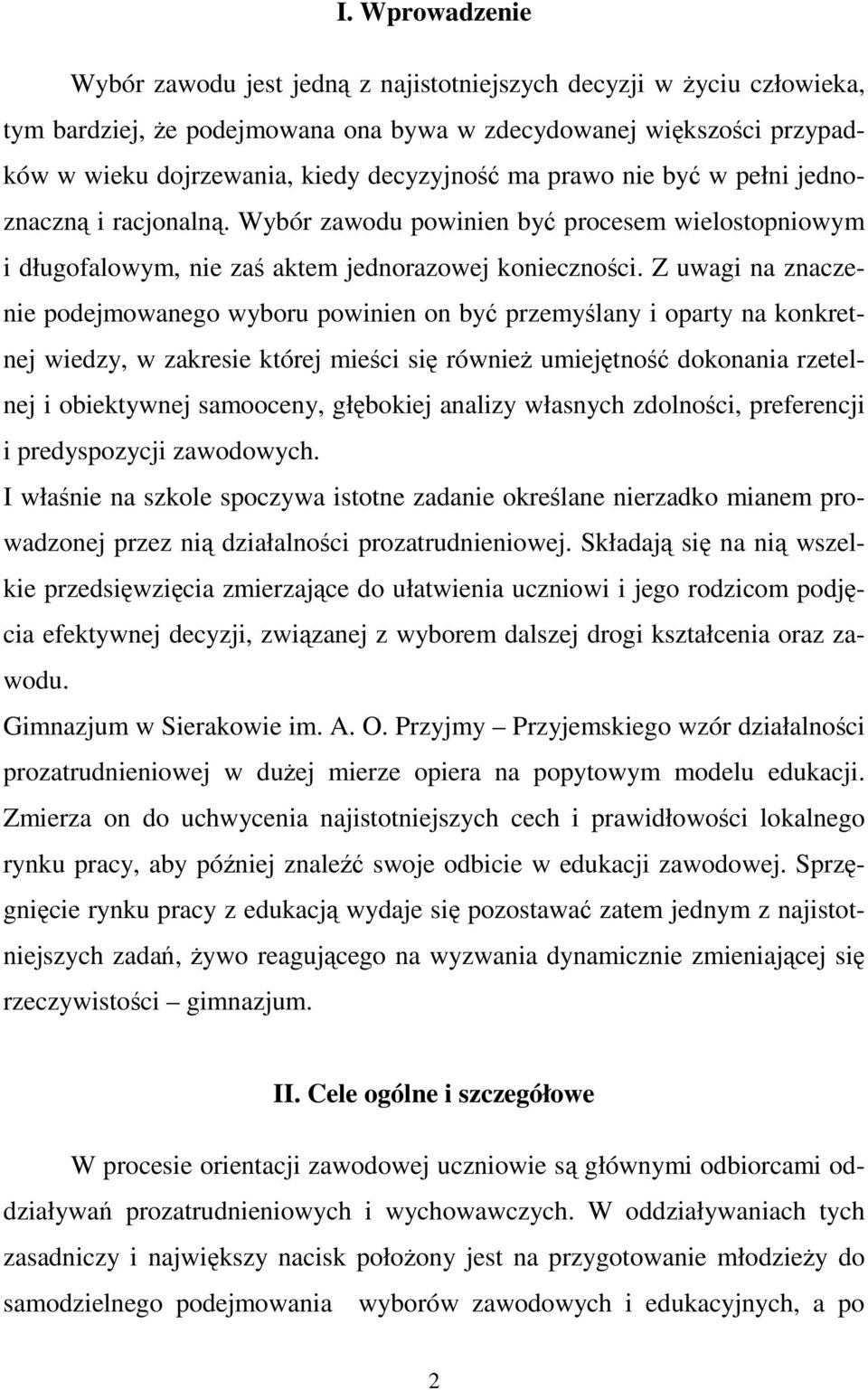 I. Wprowadzenie

Wybór zawodu jest jedną z najistotniejszych decyzji w życiu człowieka, tym bardziej, że podejmowana ona bywa w zdecydowanej większości przypadków w wieku dojrzewania, kiedy decyzyjność ma prawo nie być w pełni jednoznaczną i racjonalną. Wybór zawodu powinien być procesem wielostopniowym i długofalowym, nie zaś aktem jednorazowej konieczności. Z uwagi na znaczenie podejmowanego wyboru powinien on być przemyślany i oparty na konkretnej wiedzy, w zakresie której mieści się również umiejętność dokonania rzetelnej i obiektywnej samooceny, głębokiej analizy własnych zdolności, preferencji i predyspozycji zawodowych.

I właśnie na szkole spoczywa istotne zadanie określane nierzadko mianem prowadzonej przez nią działalności prozatrudnieniowej. Składają się na nią wszelkie przedsięwzięcia zmierzające do ułatwienia uczniowi i jego rodzicom podjęcia efektywnej decyzji, związanej z wyborem dalszej drogi kształcenia oraz zawodu.

Gimnazjum w Sierakowie im. A. O. Przyjmy – Przyjemskiego wzór działalności prozatrudnieniowej w dużej mierze opiera na popytowym modelu edukacji. Zmierza on do uchwycenia najistotniejszych cech i prawidłowości lokalnego rynku pracy, aby później znaleźć swoje odbicie w edukacji zawodowej. Sprzęgnięcie rynku pracy z edukacją wydaje się pozostawać zatem jednym z najistotniejszych zadań, żywo reagującego na wyzwania dynamicznie zmieniającej się rzeczywistości – gimnazjum.

II. Cele ogólne i szczegółowe

W procesie orientacji zawodowej uczniowie są głównymi odbiorcami oddziaływań prozatrudnieniowych i wychowawczych. W oddziaływaniach tych zasadniczy i największy nacisk położony jest na przygotowanie młodzieży do samodzielnego podejmowania wyborów zawodowych i edukacyjnych, a po

2